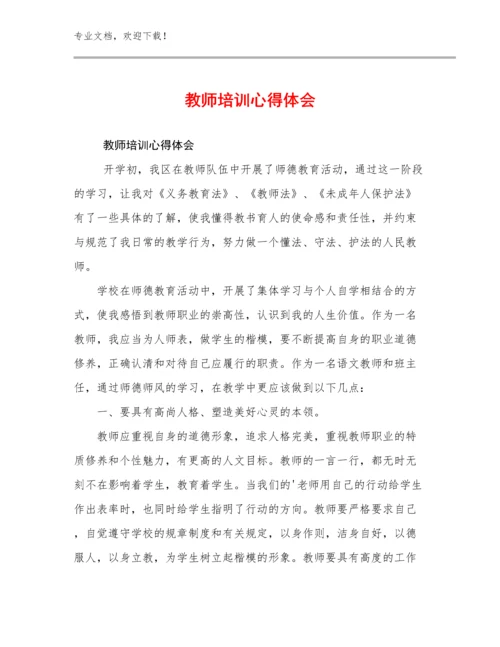 专业文档，欢迎下载！

教师培训心得体会

教师培训心得体会

开学初，我区在教师队伍中开展了师德教育活动，通过这一阶段的学习，让我对《义务教育法》、《教师法》、《未成年人保护法》有了一些具体的了解，使我懂得教书育人的使命感和责任性，并约束与规范了我日常的教学行为，努力做一个懂法、守法、护法的人民教师。

学校在师德教育活动中，开展了集体学习与个人自学相结合的方式，使我感悟到教师职业的崇高性，认识到我的人生价值。作为一名教师，我应当为人师表，做学生的楷模，要不断提高自身的职业道德修养，正确认清和对待自己应履行的职责。作为一名语文教师和班主任，通过师德师风的学习，在教学中更应该做到以下几点：

一、要具有高尚人格、塑造美好心灵的本领。

教师应重视自身的道德形象，追求人格完美，重视教师职业的特质修养和个性魅力，有更高的人文目标。教师的一言一行，都无时无刻不在影响着学生，教育着学生。当我们的'老师用自己的行动给学生作出表率时，也同时给学生指明了行动的方向。教师要严格要求自己，自觉遵守学校的规章制度和有关规定，以身作则，洁身自好，以德服人，以身立教，为学生树立起楷模的形象。教师要具有高度的工作